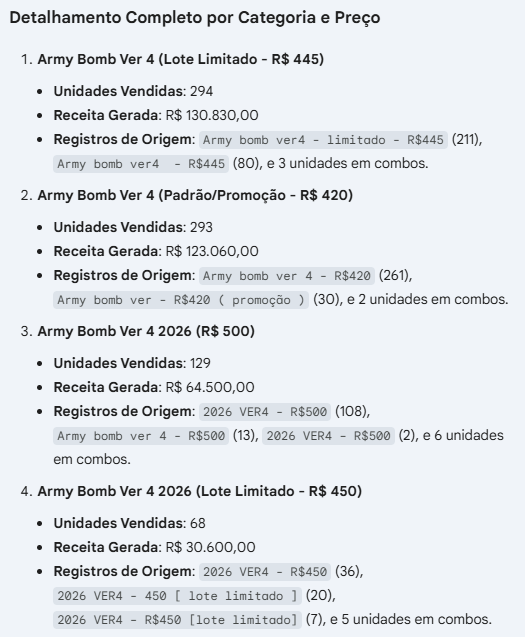 Detalhamento Completo por Categoria e Preço

1. Army Bomb Ver 4 (Lote Limitado - R$ 445)

- Unidades Vendidas: 294
- Receita Gerada: R$ 130.830,00
- Registros de Origem: Army bomb ver4 - limitado - R$445 (211), Army bomb ver4 - R$445 (80), e 3 unidades em combos.

2. Army Bomb Ver 4 (Padrão/Promoção - R$ 420)

- Unidades Vendidas: 293
- Receita Gerada: R$ 123.060,00
- Registros de Origem: Army bomb ver 4 - R$420 (261), Army bomb ver - R$420 ( promoção ) (30), e 2 unidades em combos.

3. Army Bomb Ver 4 2026 (R$ 500)

- Unidades Vendidas: 129
- Receita Gerada: R$ 64.500,00
- Registros de Origem: 2026 VER4 - R$500 (108), Army bomb ver 4 - R$500 (13), 2026 VER4 - R$500 (2), e 6 unidades em combos.

4. Army Bomb Ver 4 2026 (Lote Limitado - R$ 450)

- Unidades Vendidas: 68
- Receita Gerada: R$ 30.600,00
- Registros de Origem: 2026 VER4 - R$450 (36), 2026 VER4 - 450 [ lote limitado ] (20), 2026 VER4 - R$450 [lote limitado] (7), e 5 unidades em combos.